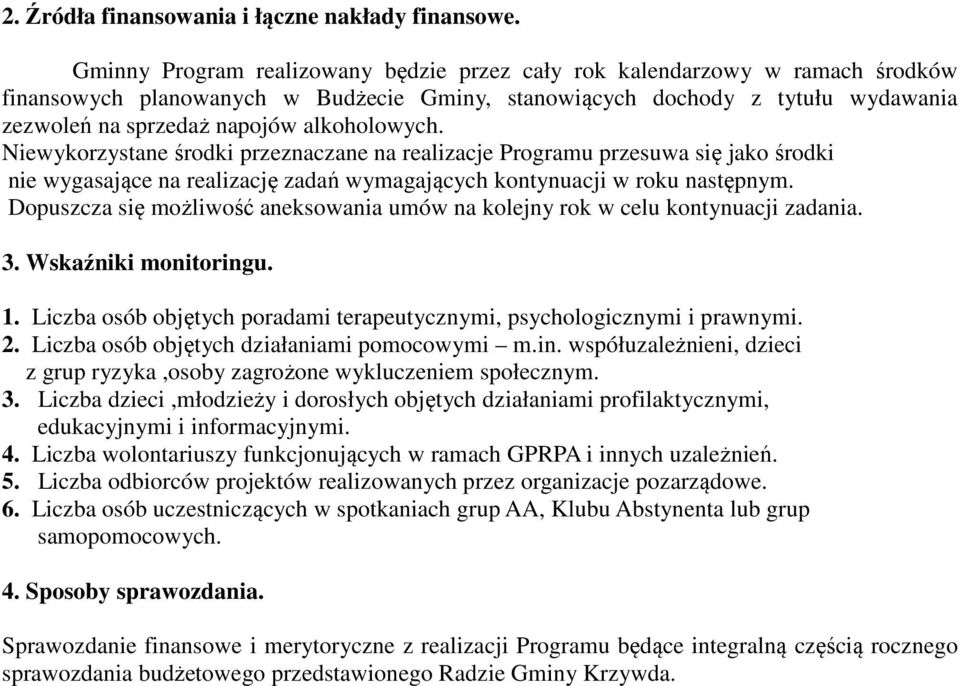 2. Źródła finansowania i łączne nakłady finansowe.

Gminny Program realizowany będzie przez cały rok kalendarzowy w ramach środków finansowych planowanych w Budżecie Gminy, stanowiących dochody z tytułu wydawania zezwoleń na sprzedaż napojów alkoholowych.
Niewykorzystane środki przeznaczane na realizacje Programu przesuwa się jako środki nie wygasające na realizację zadań wymagających kontynuacji w roku następnym.
Dopuszcza się możliwość aneksowania umów na kolejny rok w celu kontynuacji zadania.

3. Wskaźniki monitoringu.

1. Liczba osób objętych poradami terapeutycznymi, psychologicznymi i prawnymi.
2. Liczba osób objętych działaniami pomocowymi – m.in. współuzależnieni, dzieci z grup ryzyka ,osoby zagrożone wykluczeniem społecznym.
3. Liczba dzieci ,młodzieży i dorosłych objętych działaniami profilaktycznymi, edukacyjnymi i informacyjnymi.
4. Liczba wolontariuszy funkcjonujących w ramach GPRPA i innych uzależnień.
5. Liczba odbiorców projektów realizowanych przez organizacje pozarządowe.
6. Liczba osób uczestniczących w spotkaniach grup AA, Klubu Abstynenta lub grup samopomocowych.

4. Sposoby sprawozdania.

Sprawozdanie finansowe i merytoryczne z realizacji Programu będące integralną częścią rocznego sprawozdania budżetowego przedstawionego Radzie Gminy Krzywda.